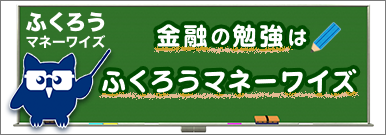 ふくろう
マネーワイズ

金融の勉強は

ふくろうマネーワイズ